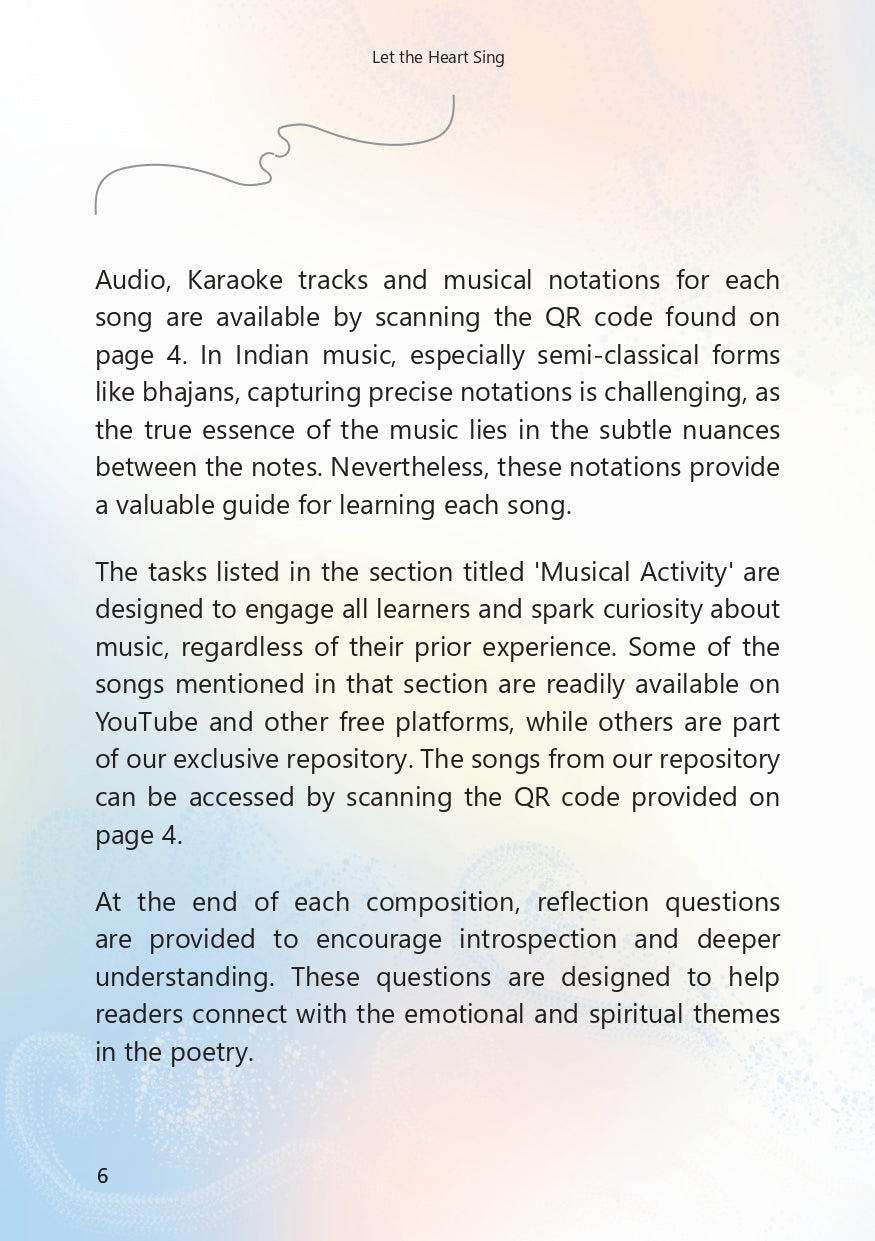 Let the Heart Sing

Audio, Karaoke tracks and musical notations for each song are available by scanning the QR code found on page 4. In Indian music, especially semi-classical forms like bhajans, capturing precise notations is challenging, as the true essence of the music lies in the subtle nuances between the notes. Nevertheless, these notations provide a valuable guide for learning each song.

The tasks listed in the section titled 'Musical Activity' are designed to engage all learners and spark curiosity about music, regardless of their prior experience. Some of the songs mentioned in that section are readily available on YouTube and other free platforms, while others are part of our exclusive repository. The songs from our repository can be accessed by scanning the QR code provided on page 4.

At the end of each composition, reflection questions are provided to encourage introspection and deeper understanding. These questions are designed to help readers connect with the emotional and spiritual themes in the poetry.

6